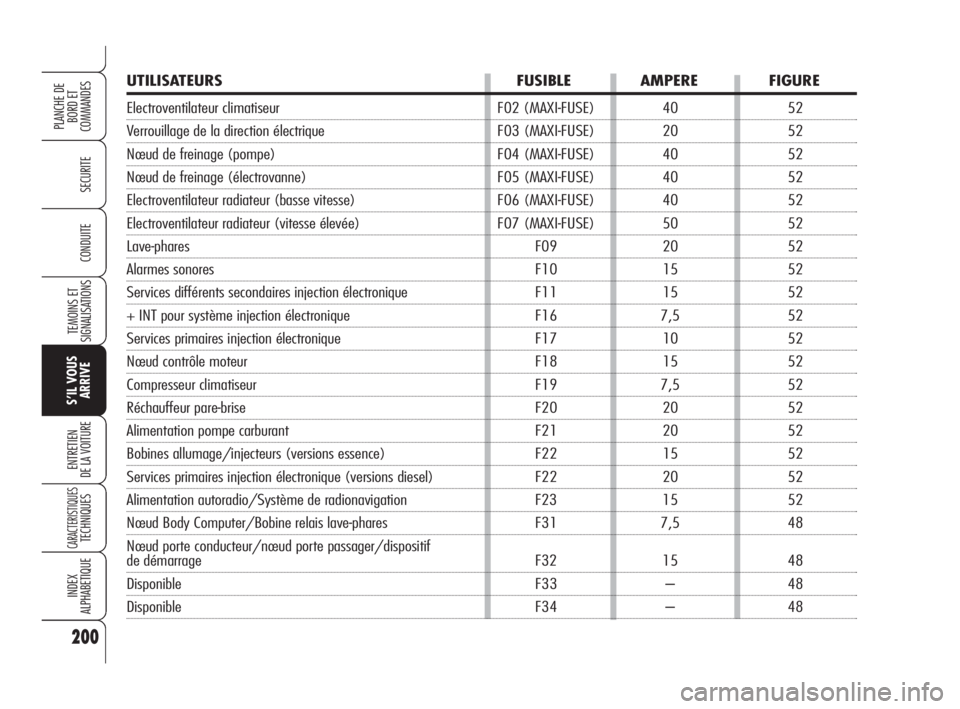 PLANCHE DE BORD ET COMMANDES

SECURITE

CONDUITE

TEMOINS ET SIGNALISATIONS

S'IL VOUS ARRIVE

ENTRETIEN DE LA VOITURE

CARACTERISTIQUES TECHNIQUES

INDEX ALPHABETIQUE

200

| UTILISATEURS | FUSIBLE | AMPERE | FIGURE |
|---|---|---|---|
| Electroventilateur climatiseur | F02 (MAXI-FUSE) | 40 | 52 |
| Verrouillage de la direction électrique | F03 (MAXI-FUSE) | 20 | 52 |
| Nœud de freinage (pompe) | F04 (MAXI-FUSE) | 40 | 52 |
| Nœud de freinage (électrovanne) | F05 (MAXI-FUSE) | 40 | 52 |
| Electroventilateur radiateur (basse vitesse) | F06 (MAXI-FUSE) | 40 | 52 |
| Electroventilateur radiateur (vitesse élevée) | F07 (MAXI-FUSE) | 50 | 52 |
| Lave-phares | F09 | 20 | 52 |
| Alarmes sonores | F10 | 15 | 52 |
| Services différents secondaires injection électronique | F11 | 15 | 52 |
| + INT pour système injection électronique | F16 | 7,5 | 52 |
| Services primaires injection électronique | F17 | 10 | 52 |
| Nœud contrôle moteur | F18 | 15 | 52 |
| Compresseur climatiseur | F19 | 7,5 | 52 |
| Réchauffeur pare-brise | F20 | 20 | 52 |
| Alimentation pompe carburant | F21 | 20 | 52 |
| Bobines allumage/injecteurs (versions essence) | F22 | 15 | 52 |
| Services primaires injection électronique (versions diesel) | F22 | 20 | 52 |
| Alimentation autoradio/Système de radionavigation | F23 | 15 | 52 |
| Nœud Body Computer/Bobine relais lave-phares | F31 | 7,5 | 48 |
| Nœud porte conducteur/nœud porte passager/dispositif de démarrage | F32 | 15 | 48 |
| Disponible | F33 | – | 48 |
| Disponible | F34 | – | 48 |

carmanualsonline.info